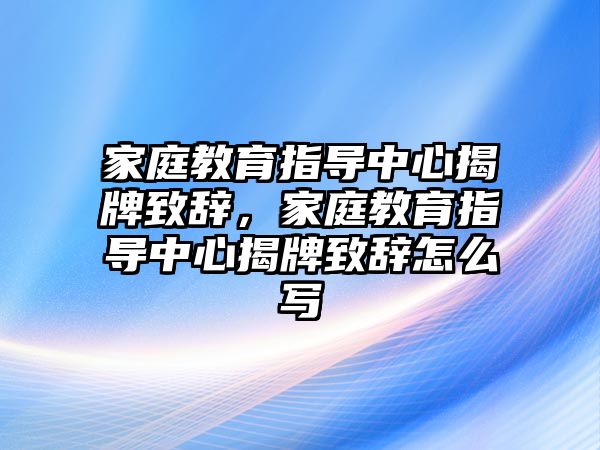 家庭教育指导中心揭牌致辞，家庭教育指导中心揭牌致辞怎么写